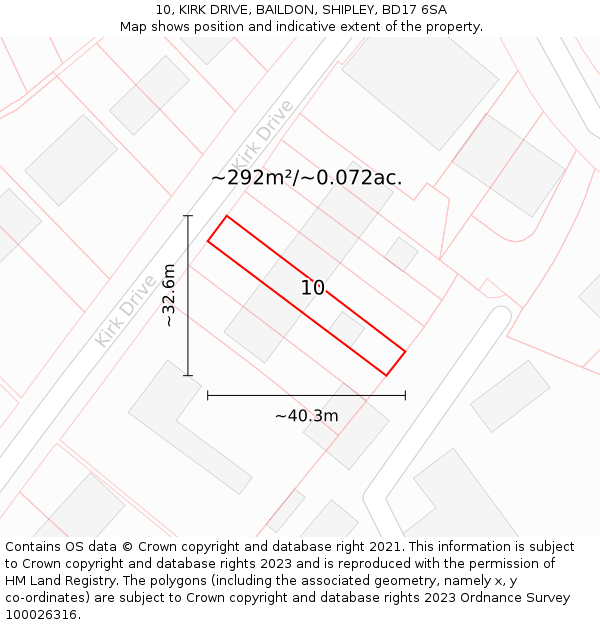 10, KIRK DRIVE, BAILDON, SHIPLEY, BD17 6SA
Map shows position and indicative extent of the property.

Kirk Drive

~292m²/~0.072ac.

~32.6m

10

Kirk Drive

~40.3m

Contains OS data © Crown copyright and database right 2021. This information is subject to Crown copyright and database rights 2023 and is reproduced with the permission of HM Land Registry. The polygons (including the associated geometry, namely x, y co-ordinates) are subject to Crown copyright and database rights 2023 Ordnance Survey 100026316.